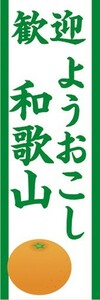 歓迎
ようおこし
和歌山